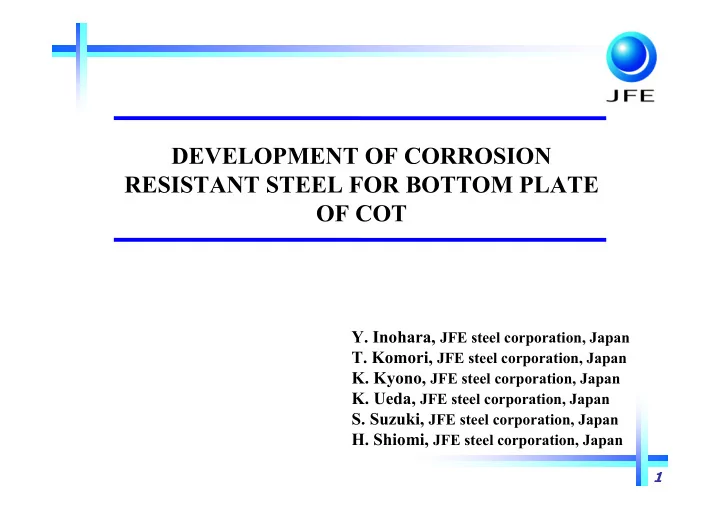 JFE

DEVELOPMENT OF CORROSION RESISTANT STEEL FOR BOTTOM PLATE OF COT

Y. Inohara, JFE steel corporation, Japan
T. Komori, JFE steel corporation, Japan
K. Kyono, JFE steel corporation, Japan
K. Ueda, JFE steel corporation, Japan
S. Suzuki, JFE steel corporation, Japan
H. Shiomi, JFE steel corporation, Japan

1